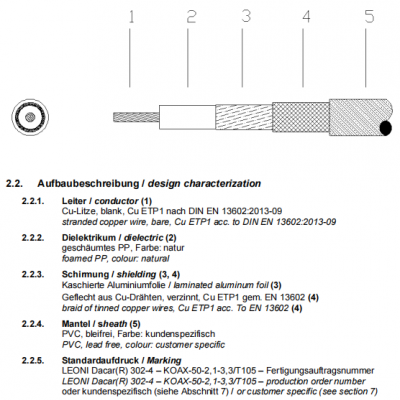 1 2 3 4 5

2.2. Aufbaubeschreibung / design characterization

2.2.1. Leiter / conductor (1)
Cu-Litze, blank, Cu ETP1 nach DIN EN 13602:2013-09
stranded copper wire, bare, Cu ETP1 acc. to DIN EN 13602:2013-09

2.2.2. Dielektrikum / dielectric (2)
geschäumtes PP, Farbe: natur
foamed PP, colour: natural

2.2.3. Schirmung / shielding (3, 4)
Kaschierte Aluminiumfolie / laminated aluminum foil (3)
Geflecht aus Cu-Drähten, verzinnt, Cu ETP1 gem. EN 13602 (4)
braid of tinned copper wires, Cu ETP1 acc. To EN 13602 (4)

2.2.4. Mantel / sheath (5)
PVC, bleifrei, Farbe: kundenspezifisch
PVC, lead free, colour: customer specific

2.2.5. Standardaufdruck / Marking
LEONI Dacar(R) 302-4 – KOAX-50-2,1-3,3/T105 – Fertigungsauftragsnummer
LEONI Dacar(R) 302-4 – KOAX-50-2,1-3,3/T105 – production order number
oder kundenspezifisch (siehe Abschnitt 7) / or customer specific (see section 7)